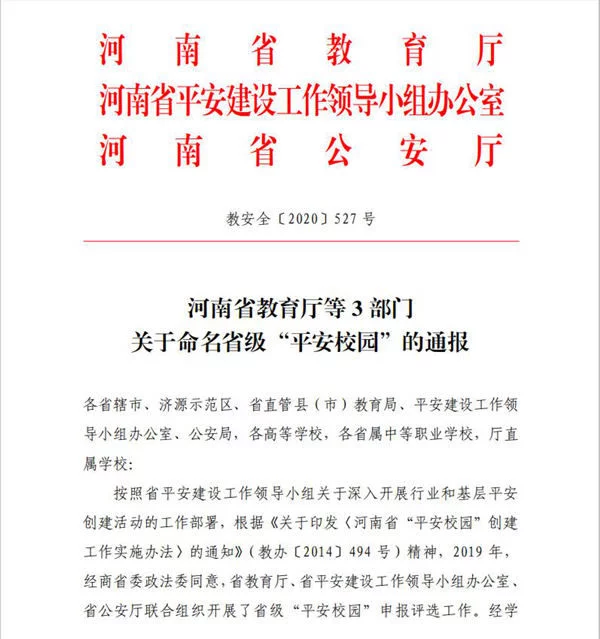 河南省教育厅
河南省平安建设工作领导小组办公室
河南省公安厅

教安全〔2020〕527号

河南省教育厅等3部门
关于命名省级“平安校园”的通报

各省辖市、济源示范区、省直管县（市）教育局、平安建设工作领导小组办公室、公安局，各高等学校，各省属中等职业学校，厅直属学校：

按照省平安建设工作领导小组关于深入开展行业和基层平安创建活动的工作部署，根据《关于印发〈河南省“平安校园”创建工作实施办法〉的通知》（教办〔2014〕494号）精神，2019年，经商省委政法委同意，省教育厅、省平安建设工作领导小组办公室、省公安厅联合组织开展了省级“平安校园”申报评选工作。经学